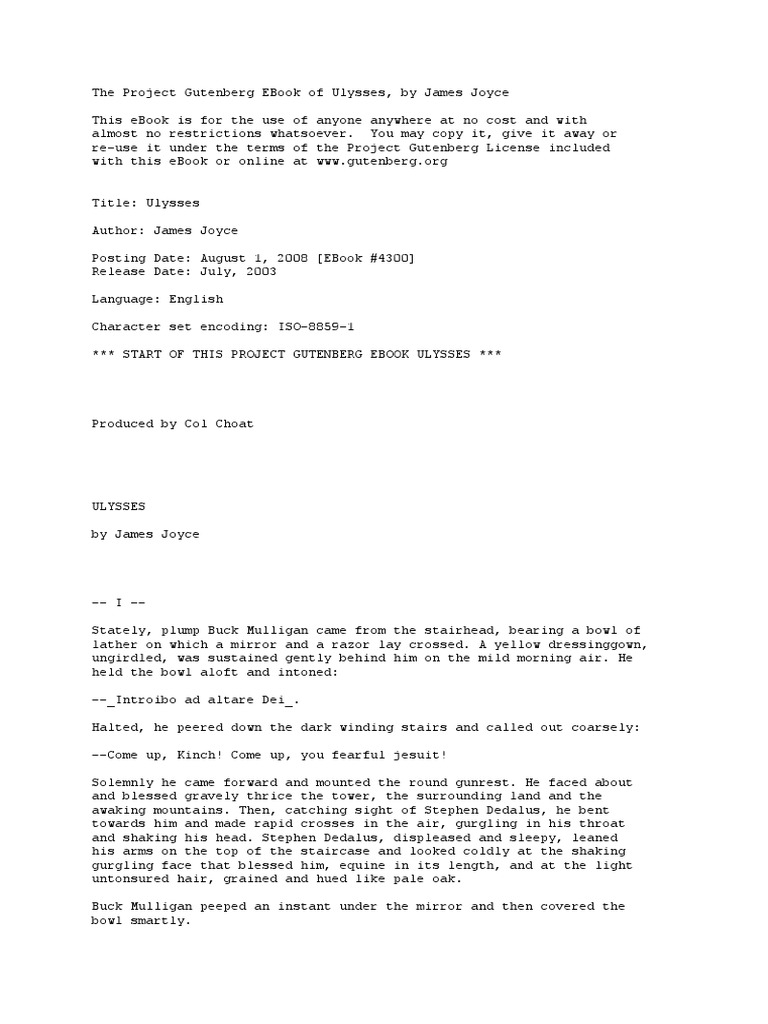 The Project Gutenberg EBook of Ulysses, by James Joyce

This eBook is for the use of anyone anywhere at no cost and with almost no restrictions whatsoever. You may copy it, give it away or re-use it under the terms of the Project Gutenberg License included with this eBook or online at www.gutenberg.org

Title: Ulysses

Author: James Joyce

Posting Date: August 1, 2008 [EBook #4300]
Release Date: July, 2003

Language: English

Character set encoding: ISO-8859-1

*** START OF THIS PROJECT GUTENBERG EBOOK ULYSSES ***

Produced by Col Choat

ULYSSES

by James Joyce

-- I --

Stately, plump Buck Mulligan came from the stairhead, bearing a bowl of lather on which a mirror and a razor lay crossed. A yellow dressinggown, ungirdled, was sustained gently behind him on the mild morning air. He held the bowl aloft and intoned:

--_Introibo ad altare Dei_.

Halted, he peered down the dark winding stairs and called out coarsely:

--Come up, Kinch! Come up, you fearful jesuit!

Solemnly he came forward and mounted the round gunrest. He faced about and blessed gravely thrice the tower, the surrounding land and the awaking mountains. Then, catching sight of Stephen Dedalus, he bent towards him and made rapid crosses in the air, gurgling in his throat and shaking his head. Stephen Dedalus, displeased and sleepy, leaned his arms on the top of the staircase and looked coldly at the shaking gurgling face that blessed him, equine in its length, and at the light untonsured hair, grained and hued like pale oak.

Buck Mulligan peeped an instant under the mirror and then covered the bowl smartly.